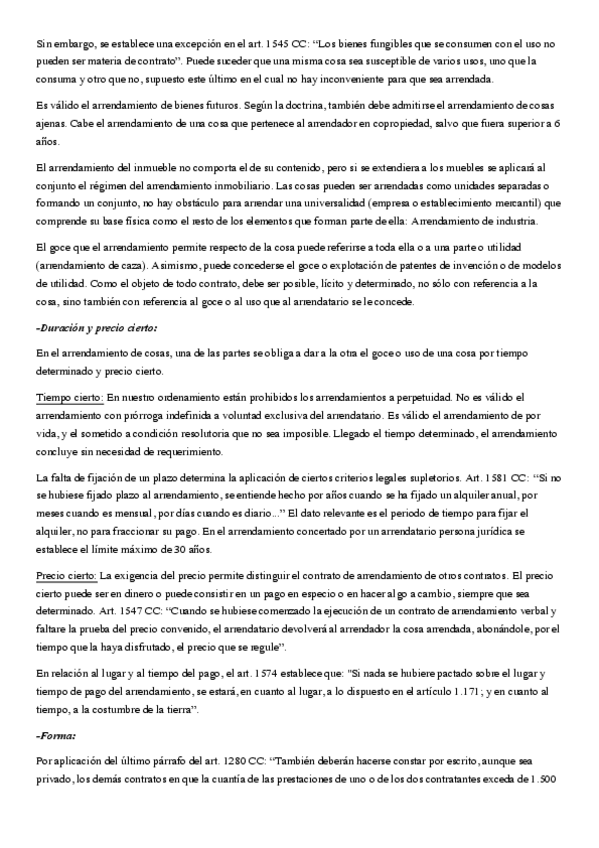 Sin embargo, se establece una excepción en el art. 1545 CC: "Los bienes fungibles que se consumen con el uso no pueden ser materia de contrato". Puede suceder que una misma cosa sea susceptible de varios usos, uno que la consuma y otro que no, supuesto este último en el cual no hay inconveniente para que sea arrendada.

Es válido el arrendamiento de bienes futuros. Según la doctrina, también debe admitirse el arrendamiento de cosas ajenas. Cabe el arrendamiento de una cosa que pertenece al arrendador en copropiedad, salvo que fuera superior a 6 años.

El arrendamiento del inmueble no comporta el de su contenido, pero si se extendiera a los muebles se aplicará al conjunto el régimen del arrendamiento inmobiliario. Las cosas pueden ser arrendadas como unidades separadas o formando un conjunto, no hay obstáculo para arrendar una universalidad (empresa o establecimiento mercantil) que comprende su base física como el resto de los elementos que forman parte de ella: Arrendamiento de industria.

El goce que el arrendamiento permite respecto de la cosa puede referirse a toda ella o a una parte o utilidad (arrendamiento de caza). Asimismo, puede concederse el goce o explotación de patentes de invención o de modelos de utilidad. Como el objeto de todo contrato, debe ser posible, lícito y determinado, no sólo con referencia a la cosa, sino también con referencia al goce o al uso que al arrendatario se le concede.

-Duración y precio cierto:

En el arrendamiento de cosas, una de las partes se obliga a dar a la otra el goce o uso de una cosa por tiempo determinado y precio cierto.

Tiempo cierto: En nuestro ordenamiento están prohibidos los arrendamientos a perpetuidad. No es válido el arrendamiento con prórroga indefinida a voluntad exclusiva del arrendatario. Es válido el arrendamiento de por vida, y el sometido a condición resolutoria que no sea imposible. Llegado el tiempo determinado, el arrendamiento concluye sin necesidad de requerimiento.

La falta de fijación de un plazo determina la aplicación de ciertos criterios legales supletorios. Art. 1581 CC: "Si no se hubiese fijado plazo al arrendamiento, se entiende hecho por años cuando se ha fijado un alquiler anual, por meses cuando es mensual, por días cuando es diario..." El dato relevante es el periodo de tiempo para fijar el alquiler, no para fraccionar su pago. En el arrendamiento concertado por un arrendatario persona jurídica se establece el límite máximo de 30 años.

Precio cierto: La exigencia del precio permite distinguir el contrato de arrendamiento de otros contratos. El precio cierto puede ser en dinero o puede consistir en un pago en especie o en hacer algo a cambio, siempre que sea determinado. Art. 1547 CC: "Cuando se hubiese comenzado la ejecución de un contrato de arrendamiento verbal y faltare la prueba del precio convenido, el arrendatario devolverá al arrendador la cosa arrendada, abonándole, por el tiempo que la haya disfrutado, el precio que se regule".

En relación al lugar y al tiempo del pago, el art. 1574 establece que: "Si nada se hubiere pactado sobre el lugar y tiempo de pago del arrendamiento, se estará, en cuanto al lugar, a lo dispuesto en el artículo 1.171; y en cuanto al tiempo, a la costumbre de la tierra".

-Forma:

Por aplicación del último párrafo del art. 1280 CC: "También deberán hacerse constar por escrito, aunque sea privado, los demás contratos en que la cuantía de las prestaciones de uno o de los dos contratantes exceda de 1.500